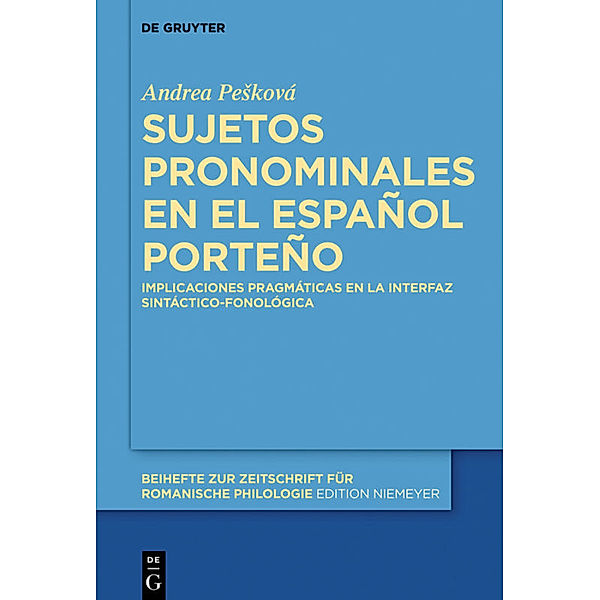 DE GRUYTER

Andrea Pešková

SUJETOS PRONOMINALES EN EL ESPAÑOL PORTEÑO

IMPLICACIONES PRAGMÁTICAS EN LA INTERFAZ SINTÁCTICO-FONOLÓGICA

BEIHEFTE ZUR ZEITSCHRIFT FÜR ROMANISCHE PHILOLOGIE EDITION NIEMEYER

DE
G